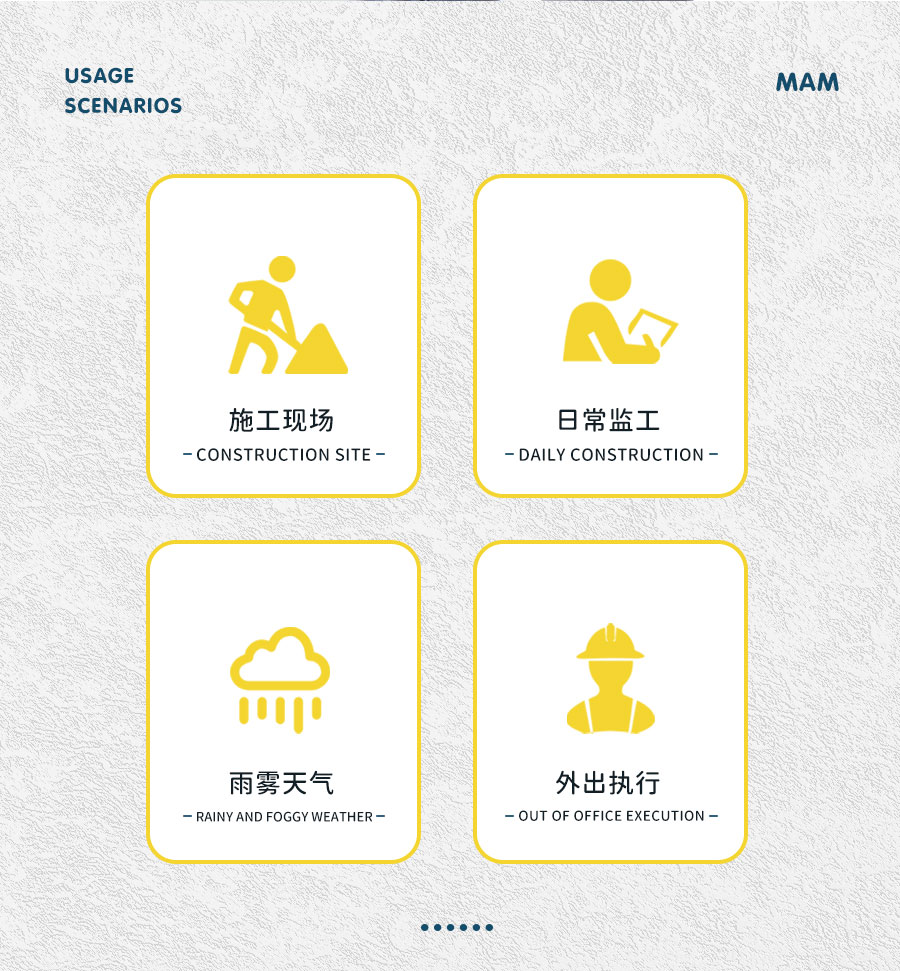 USAGE
SCENARIOS

MAM

施工现场
- CONSTRUCTION SITE -

日常监工
- DAILY CONSTRUCTION -

雨雾天气
- RAINY AND FOGGY WEATHER -

外出执行
- OUT OF OFFICE EXECUTION -